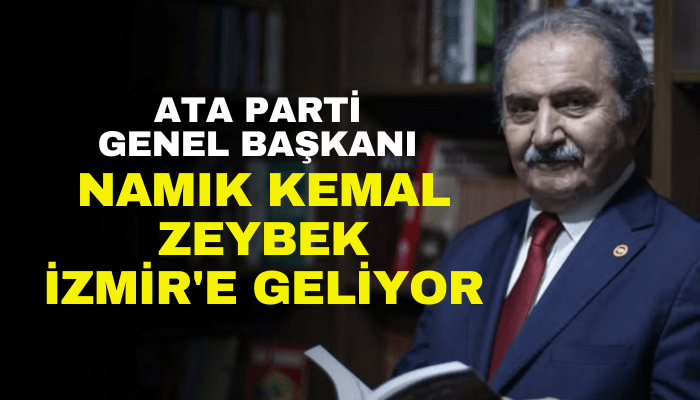 ATA PARTİ
GENEL BAŞKANI
NAMIK KEMAL
ZEYBEK
İZMİR'E GELİYOR